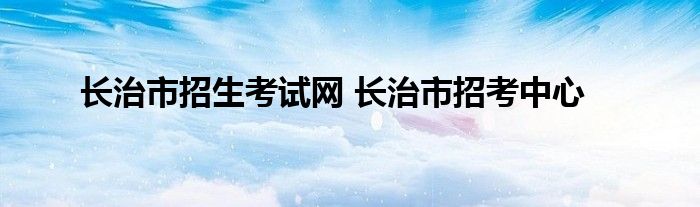 长治市招生考试网 长治市招考中心